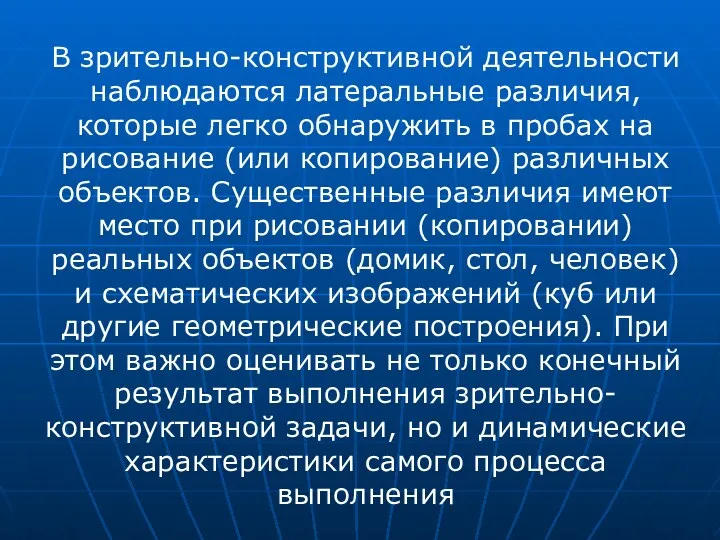 В зрительно-конструктивной деятельности наблюдаются латеральные различия, которые легко обнаружить в пробах на рисование (или копирование) различных объектов. Существенные различия имеют место при рисовании (копировании) реальных объектов (домик, стол, человек) и схематических изображений (куб или другие геометрические построения). При этом важно оценивать не только конечный результат выполнения зрительно-конструктивной задачи, но и динамические характеристики самого процесса выполнения